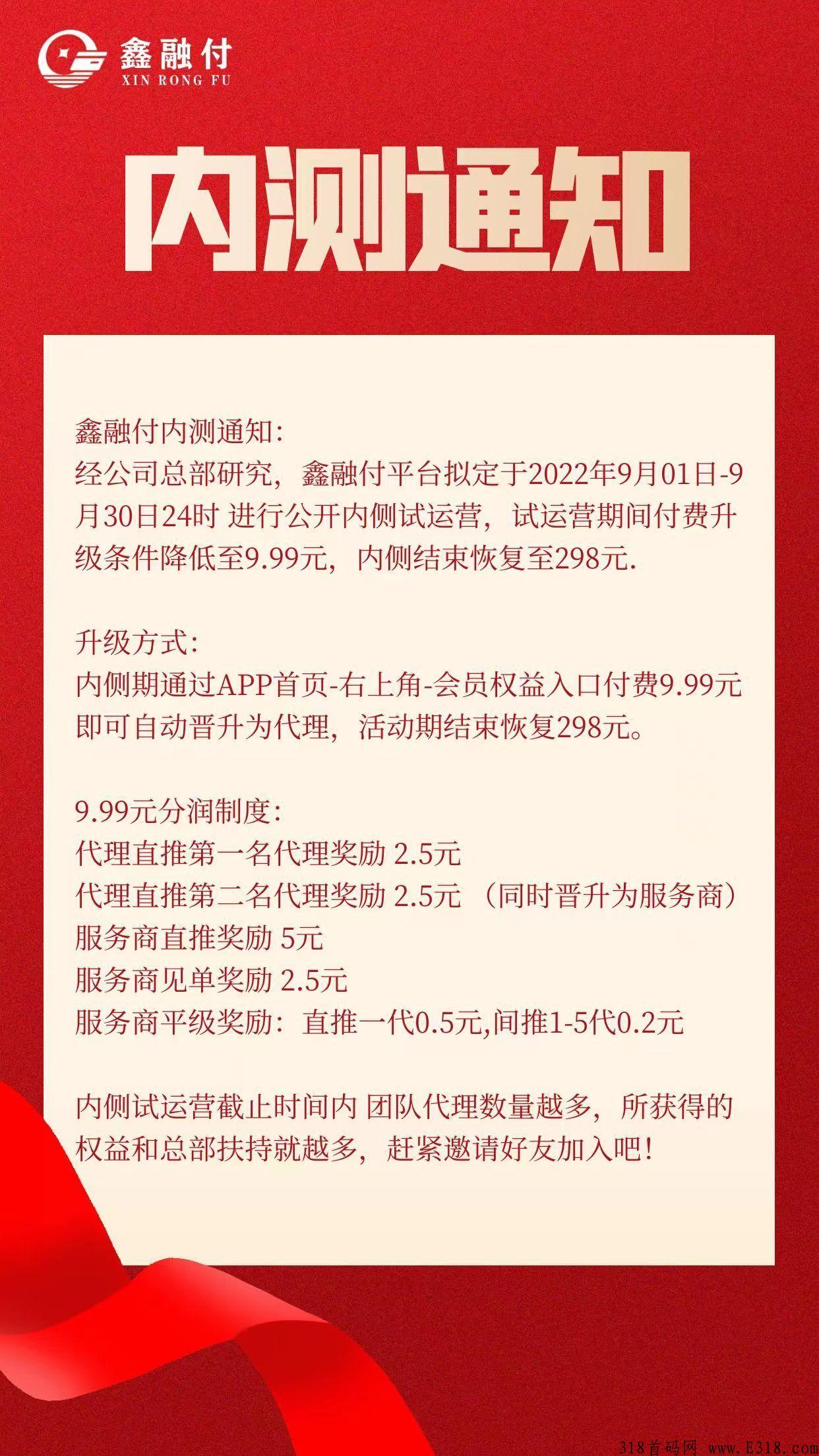 鑫融付
XIN RONG FU

内测通知

鑫融付内测通知:
经公司总部研究，鑫融付平台拟定于2022年9月01日-9月30日24时 进行公开内侧试运营，试运营期间付费升级条件降低至9.99元，内侧结束恢复至298元.

升级方式:
内侧期通过APP首页-右上角-会员权益入口付费9.99元即可自动晋升为代理，活动期结束恢复298元。

9.99元分润制度:
代理直推第一名代理奖励 2.5元
代理直推第二名代理奖励 2.5元 （同时晋升为服务商）
服务商直推奖励 5元
服务商见单奖励 2.5元
服务商平级奖励：直推一代0.5元,间推1-5代0.2元

内侧试运营截止时间内 团队代理数量越多，所获得的权益和总部扶持就越多，赶紧邀请好友加入吧!

318首码网 www.E318.com